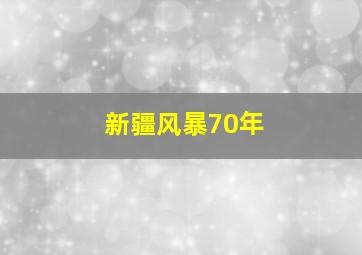 新疆风暴70年